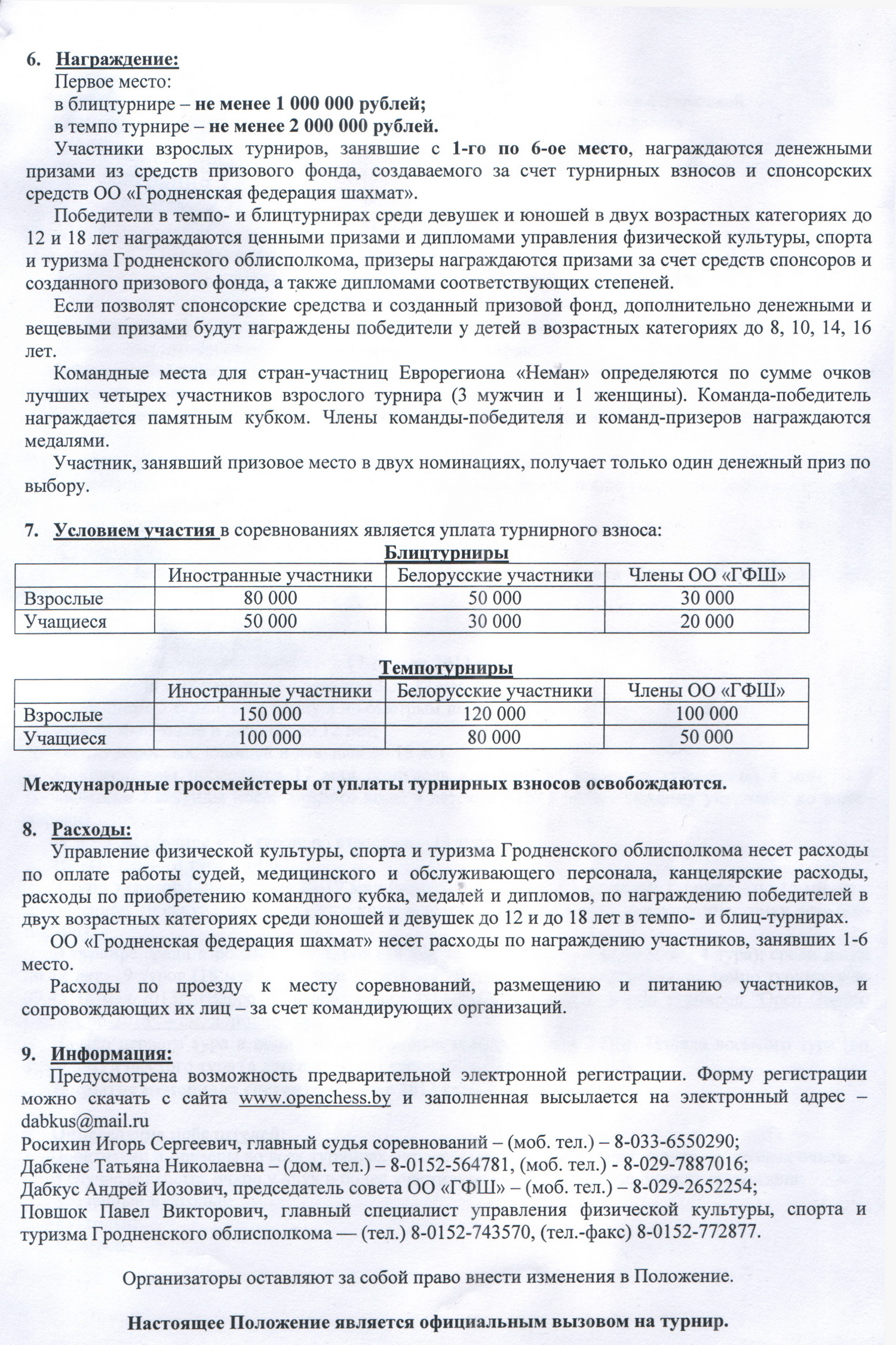 6. Награждение:

Первое место:
в блицтурнире – не менее 1 000 000 рублей;
в темпо турнире – не менее 2 000 000 рублей.

Участники взрослых турниров, занявшие с 1-го по 6-ое место, награждаются денежными призами из средств призового фонда, создаваемого за счет турнирных взносов и спонсорских средств ОО «Гродненская федерация шахмат».

Победители в темпо- и блицтурнирах среди девушек и юношей в двух возрастных категориях до 12 и 18 лет награждаются ценными призами и дипломами управления физической культуры, спорта и туризма Гродненского облисполкома, призеры награждаются призами за счет средств спонсоров и созданного призового фонда, а также дипломами соответствующих степеней.

Если позволят спонсорские средства и созданный призовой фонд, дополнительно денежными и вещевыми призами будут награждены победители у детей в возрастных категориях до 8, 10, 14, 16 лет.

Командные места для стран-участниц Еврорегиона «Неман» определяются по сумме очков лучших четырех участников взрослого турнира (3 мужчин и 1 женщины). Команда-победитель награждается памятным кубком. Члены команды-победителя и команд-призеров награждаются медалями.

Участник, занявший призовое место в двух номинациях, получает только один денежный приз по выбору.

7. Условием участия в соревнованиях является уплата турнирного взноса:

Блицтурниры

| | Иностранные участники | Белорусские участники | Члены ОО «ГФШ» |
|---|---|---|---|
| Взрослые | 80 000 | 50 000 | 30 000 |
| Учащиеся | 50 000 | 30 000 | 20 000 |

Темпотурниры

| | Иностранные участники | Белорусские участники | Члены ОО «ГФШ» |
|---|---|---|---|
| Взрослые | 150 000 | 120 000 | 100 000 |
| Учащиеся | 100 000 | 80 000 | 50 000 |

Международные гроссмейстеры от уплаты турнирных взносов освобождаются.

8. Расходы:

Управление физической культуры, спорта и туризма Гродненского облисполкома несет расходы по оплате работы судей, медицинского и обслуживающего персонала, канцелярские расходы, расходы по приобретению командного кубка, медалей и дипломов, по награждению победителей в двух возрастных категориях среди юношей и девушек до 12 и до 18 лет в темпо- и блиц-турнирах.

ОО «Гродненская федерация шахмат» несет расходы по награждению участников, занявших 1-6 место.

Расходы по проезду к месту соревнований, размещению и питанию участников, и сопровождающих их лиц – за счет командирующих организаций.

9. Информация:

Предусмотрена возможность предварительной электронной регистрации. Форму регистрации можно скачать с сайта www.openchess.by и заполненная высылается на электронный адрес – dabkus@mail.ru
Росихин Игорь Сергеевич, главный судья соревнований – (моб. тел.) – 8-033-6550290;
Дабкене Татьяна Николаевна – (дом. тел.) – 8-0152-564781, (моб. тел.) - 8-029-7887016;
Дабкус Андрей Иозович, председатель совета ОО «ГФШ» – (моб. тел.) – 8-029-2652254;
Повшок Павел Викторович, главный специалист управления физической культуры, спорта и туризма Гродненского облисполкома — (тел.) 8-0152-743570, (тел.-факс) 8-0152-772877.

Организаторы оставляют за собой право внести изменения в Положение.

Настоящее Положение является официальным вызовом на турнир.